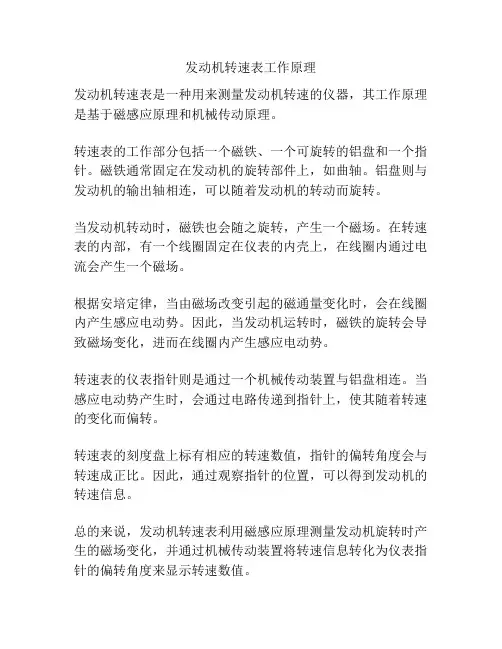 发动机转速表工作原理

发动机转速表是一种用来测量发动机转速的仪器，其工作原理是基于磁感应原理和机械传动原理。

转速表的工作部分包括一个磁铁、一个可旋转的铝盘和一个指针。磁铁通常固定在发动机的旋转部件上，如曲轴。铝盘则与发动机的输出轴相连，可以随着发动机的转动而旋转。

当发动机转动时，磁铁也会随之旋转，产生一个磁场。在转速表的内部，有一个线圈固定在仪表的内壳上，在线圈内通过电流会产生一个磁场。

根据安培定律，当由磁场改变引起的磁通量变化时，会在线圈内产生感应电动势。因此，当发动机运转时，磁铁的旋转会导致磁场变化，进而在线圈内产生感应电动势。

转速表的仪表指针则是通过一个机械传动装置与铝盘相连。当感应电动势产生时，会通过电路传递到指针上，使其随着转速的变化而偏转。

转速表的刻度盘上标有相应的转速数值，指针的偏转角度会与转速成正比。因此，通过观察指针的位置，可以得到发动机的转速信息。

总的来说，发动机转速表利用磁感应原理测量发动机旋转时产生的磁场变化，并通过机械传动装置将转速信息转化为仪表指针的偏转角度来显示转速数值。